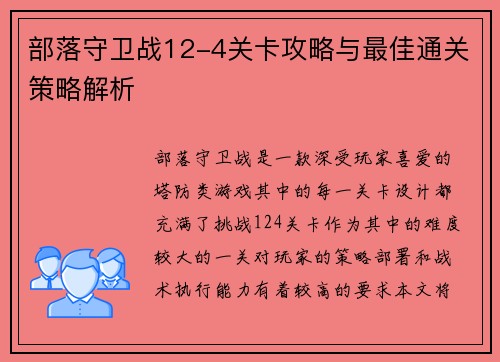 部落守卫战12-4关卡攻略与最佳通关策略解析

部落守卫战是一款深受玩家喜爱的塔防类游戏其中的每一关卡设计都充满了挑战124关卡作为其中的难度较大的一关对玩家的策略部署和战术执行能力有着较高的要求本文将